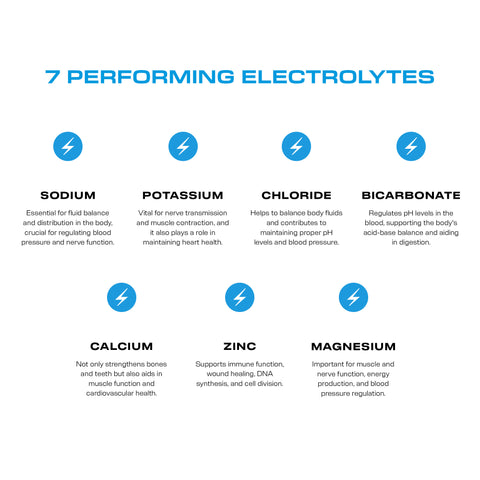 7 PERFORMING ELECTROLYTES

SODIUM

Essential for fluid balance and distribution in the body, crucial for regulating blood pressure and nerve function.

POTASSIUM

Vital for nerve transmission and muscle contraction, and it also plays a role in maintaining heart health.

CHLORIDE

Helps to balance body fluids and contributes to maintaining proper pH levels and blood pressure.

BICARBONATE

Regulates pH levels in the blood, supporting the body's acid-base balance and aiding in digestion.

CALCIUM

Not only strengthens bones and teeth but also aids in muscle function and cardiovascular health.

ZINC

Supports immune function, wound healing, DNA synthesis, and cell division.

MAGNESIUM

Important for muscle and nerve function, energy production, and blood pressure regulation.